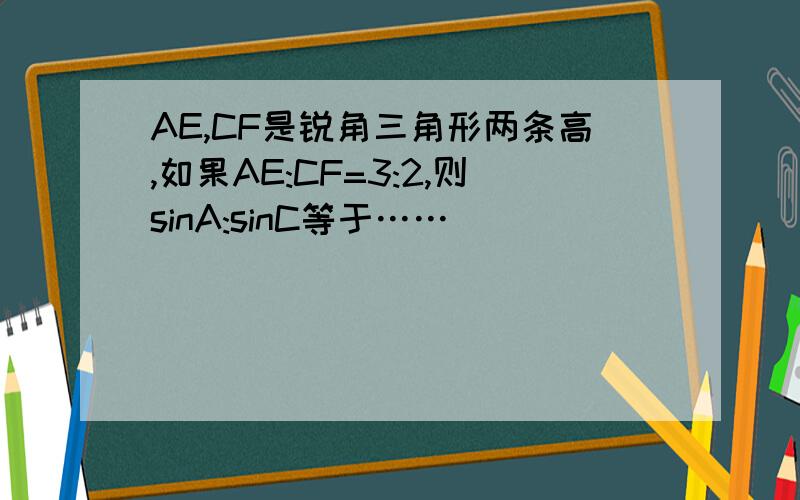 AE,CF是锐角三角形两条高,如果AE:CF=3:2,则sinA:sinC等于……